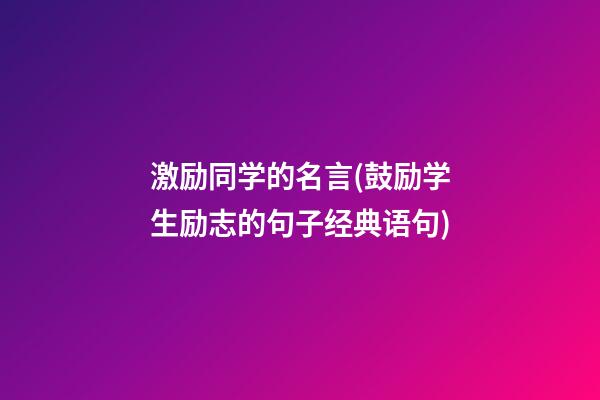 激励同学的名言(鼓励学生励志的句子经典语句)